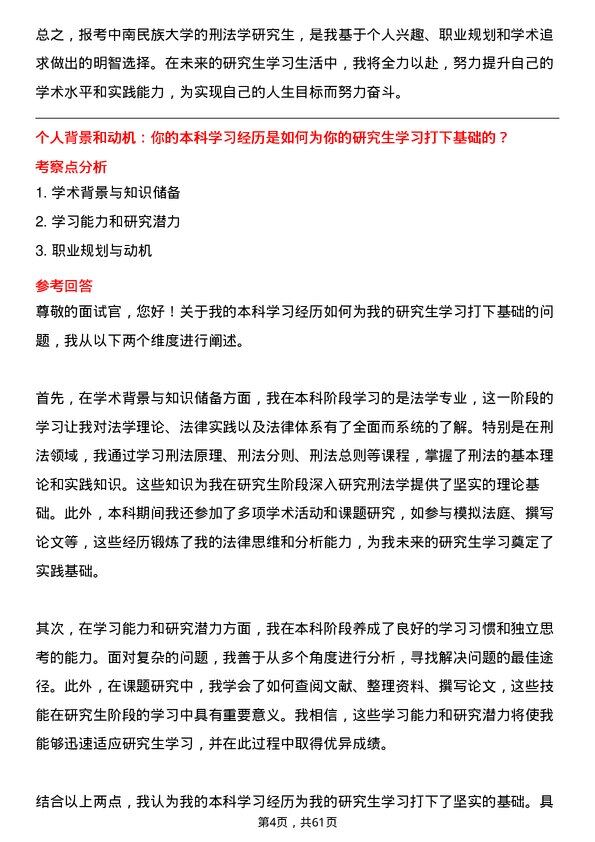 总之，报考中南民族大学的刑法学研究生，是我基于个人兴趣、职业规划和学术追求做出的明智选择。在未来的研究生学习生活中，我将全力以赴，努力提升自己的学术水平和实践能力，为实现自己的人生目标而努力奋斗。

个人背景和动机：你的本科学习经历是如何为你的研究生学习打下基础的？

考察点分析

1. 学术背景与知识储备

2. 学习能力和研究潜力

3. 职业规划与动机

参考回答

尊敬的面试官，您好！关于我的本科学习经历如何为我的研究生学习打下基础的问题，我从以下两个维度进行阐述。

首先，在学术背景与知识储备方面，我在本科阶段学习的是法学专业，这一阶段的学习让我对法学理论、法律实践以及法律体系有了全面而系统的了解。特别是在刑法领域，我通过学习刑法原理、刑法分则、刑法总则等课程，掌握了刑法的基本理论和实践知识。这些知识为我在研究生阶段深入研究刑法学提供了坚实的理论基础。此外，本科期间我还参加了多项学术活动和课题研究，如参与模拟法庭、撰写论文等，这些经历锻炼了我的法律思维和分析能力，为我未来的研究生学习奠定了实践基础。

其次，在学习能力和研究潜力方面，我在本科阶段养成了良好的学习习惯和独立思考的能力。面对复杂的问题，我善于从多个角度进行分析，寻找解决问题的最佳途径。此外，在课题研究中，我学会了如何查阅文献、整理资料、撰写论文，这些技能在研究生阶段的学习中具有重要意义。我相信，这些学习能力和研究潜力将使我能够迅速适应研究生学习，并在此过程中取得优异成绩。

结合以上两点，我认为我的本科学习经历为我的研究生学习打下了坚实的基础。具

第4页，共61页